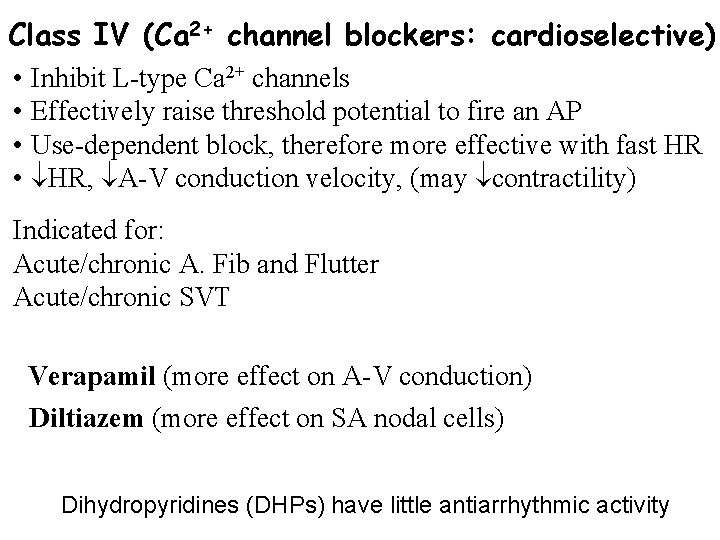 Class IV ($Ca^{2+}$ channel blockers: cardioselective)

• Inhibit L-type $Ca^{2+}$ channels
• Effectively raise threshold potential to fire an AP
• Use-dependent block, therefore more effective with fast HR
• $\downarrow$HR, $\downarrow$A-V conduction velocity, (may $\downarrow$contractility)

Indicated for:
Acute/chronic A. Fib and Flutter
Acute/chronic SVT

Verapamil (more effect on A-V conduction)
Diltiazem (more effect on SA nodal cells)

Dihydropyridines (DHPs) have little antiarrhythmic activity